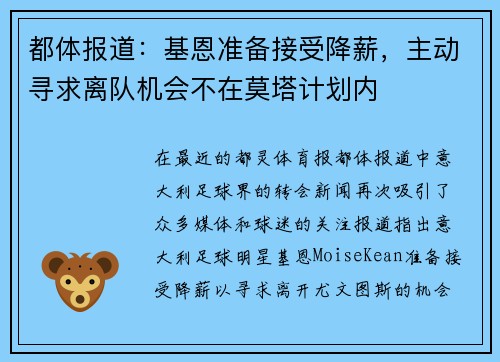 都体报道：基恩准备接受降薪，主动寻求离队机会不在莫塔计划内

在最近的都灵体育报都体报道中意大利足球界的转会新闻再次吸引了众多媒体和球迷的关注报道指出意大利足球明星基恩MoiseKean准备接受降薪以寻求离开尤文图斯的机会